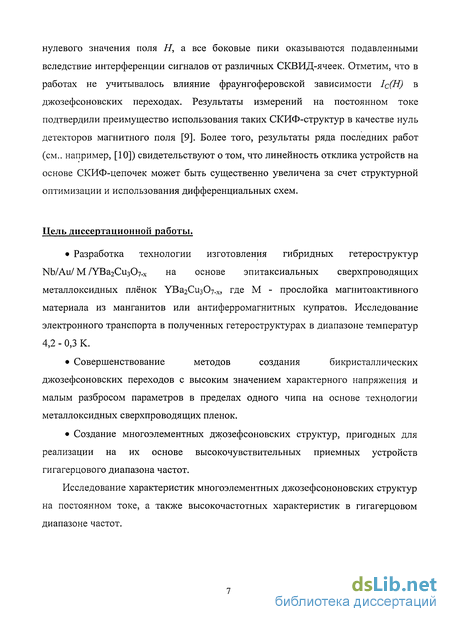 нулевого значения поля $H$, а все боковые пики оказываются подавленными вследствие интерференции сигналов от различных СКВИД-ячеек. Отметим, что в работах не учитывалось влияние фраунгоферовской зависимости $I_C(H)$ в джозефсоновских переходах. Результаты измерений на постоянном токе подтвердили преимущество использования таких СКИФ-структур в качестве нуль детекторов магнитного поля [9]. Более того, результаты ряда последних работ (см.. например, [10]) свидетельствуют о том, что линейность отклика устройств на основе СКИФ-цепочек может быть существенно увеличена за счет структурной оптимизации и использования дифференциальных схем.

Цель диссертационной работы.

• Разработка технологии изготовления гибридных гетероструктур Nb/Au/ M /$YBa_2Cu_3O_{7-x}$ на основе эпитаксиальных сверхпроводящих металлоксидных плёнок $YBa_2Cu_3O_{7-x}$, где М - прослойка магнитоактивного материала из манганитов или антиферромагнитных купратов. Исследование электронного транспорта в полученных гетероструктурах в диапазоне температур 4,2 - 0,3 К.

• Совершенствование методов создания бикристаллических джозефсоновских переходов с высоким значением характерного напряжения и малым разбросом параметров в пределах одного чипа на основе технологии металлоксидных сверхпроводящих пленок.

• Создание многоэлементных джозефсоновских структур, пригодных для реализации на их основе высокочувствительных приемных устройств гигагерцового диапазона частот.

Исследование характеристик многоэлементных джозефсононовских структур на постоянном токе, а также высокочастотных характеристик в гигагерцовом диапазоне частот.

7

dsLib.net
библиотека диссертаций